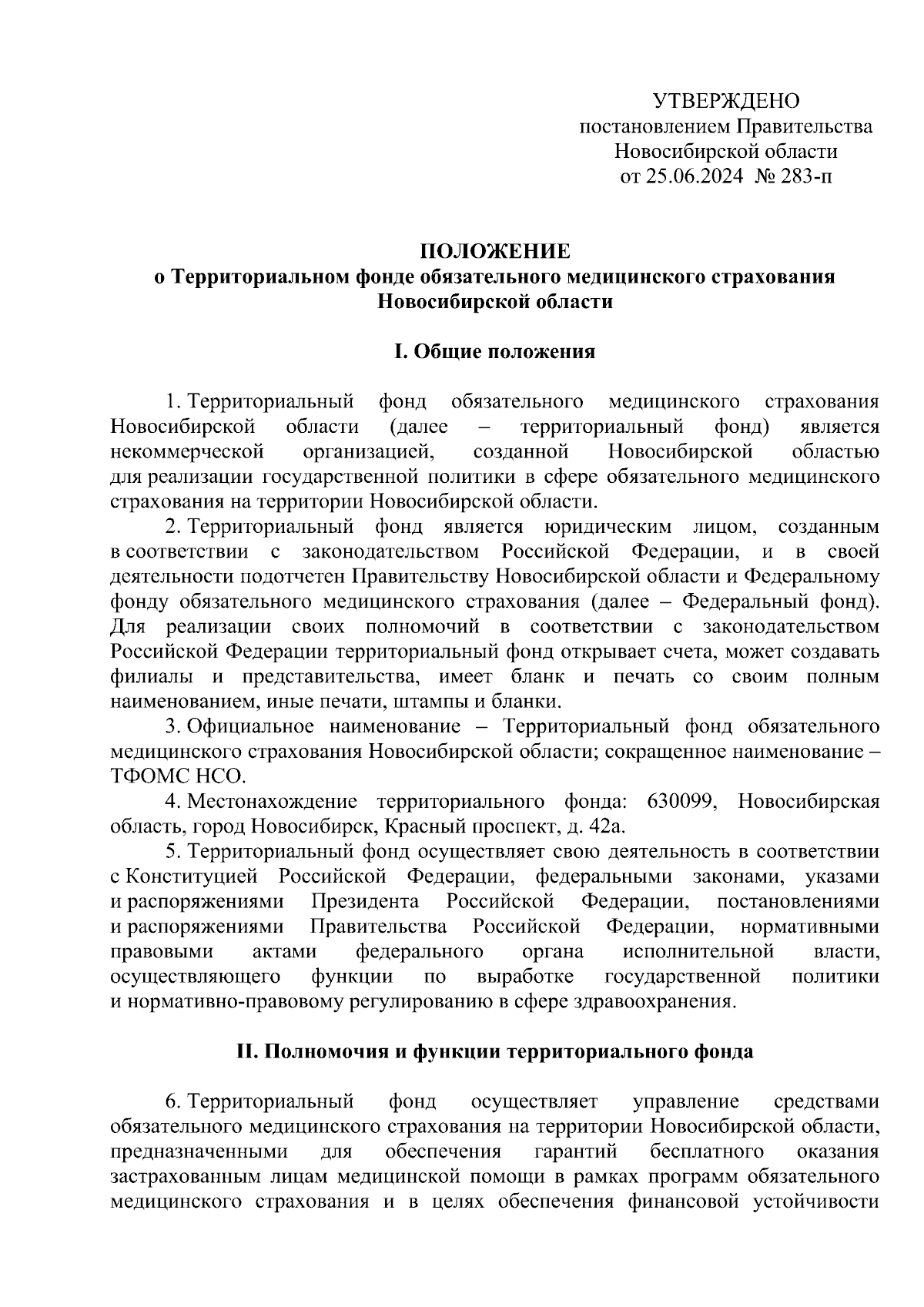 УТВЕРЖДЕНО
постановлением Правительства
Новосибирской области
от 25.06.2024 № 283-п

ПОЛОЖЕНИЕ
о Территориальном фонде обязательного медицинского страхования Новосибирской области

I. Общие положения

1. Территориальный фонд обязательного медицинского страхования Новосибирской области (далее – территориальный фонд) является некоммерческой организацией, созданной Новосибирской областью для реализации государственной политики в сфере обязательного медицинского страхования на территории Новосибирской области.

2. Территориальный фонд является юридическим лицом, созданным в соответствии с законодательством Российской Федерации, и в своей деятельности подотчетен Правительству Новосибирской области и Федеральному фонду обязательного медицинского страхования (далее – Федеральный фонд). Для реализации своих полномочий в соответствии с законодательством Российской Федерации территориальный фонд открывает счета, может создавать филиалы и представительства, имеет бланк и печать со своим полным наименованием, иные печати, штампы и бланки.

3. Официальное наименование – Территориальный фонд обязательного медицинского страхования Новосибирской области; сокращенное наименование – ТФОМС НСО.

4. Местонахождение территориального фонда: 630099, Новосибирская область, город Новосибирск, Красный проспект, д. 42а.

5. Территориальный фонд осуществляет свою деятельность в соответствии с Конституцией Российской Федерации, федеральными законами, указами и распоряжениями Президента Российской Федерации, постановлениями и распоряжениями Правительства Российской Федерации, нормативными правовыми актами федерального органа исполнительной власти, осуществляющего функции по выработке государственной политики и нормативно-правовому регулированию в сфере здравоохранения.

II. Полномочия и функции территориального фонда

6. Территориальный фонд осуществляет управление средствами обязательного медицинского страхования на территории Новосибирской области, предназначенными для обеспечения гарантий бесплатного оказания застрахованным лицам медицинской помощи в рамках программ обязательного медицинского страхования и в целях обеспечения финансовой устойчивости